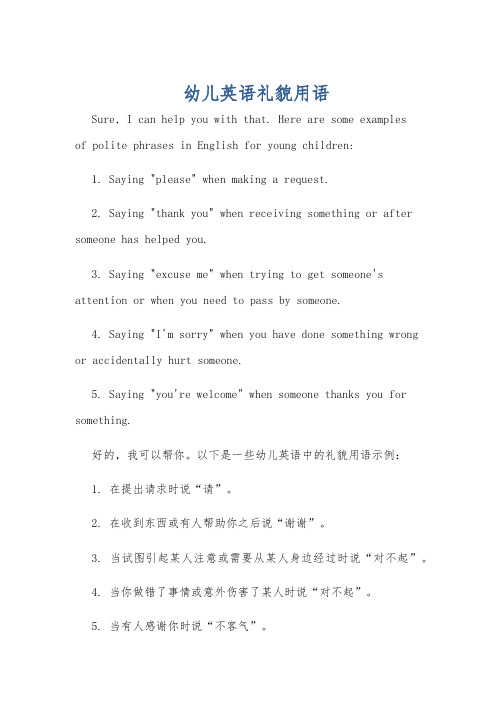 幼儿英语礼貌用语

Sure, I can help you with that. Here are some examples of polite phrases in English for young children:

1. Saying "please" when making a request.

2. Saying "thank you" when receiving something or after someone has helped you.

3. Saying "excuse me" when trying to get someone's attention or when you need to pass by someone.

4. Saying "I'm sorry" when you have done something wrong or accidentally hurt someone.

5. Saying "you're welcome" when someone thanks you for something.

好的，我可以帮你。以下是一些幼儿英语中的礼貌用语示例：

1. 在提出请求时说“请”。

2. 在收到东西或有人帮助你之后说“谢谢”。

3. 当试图引起某人注意或需要从某人身边经过时说“对不起”。

4. 当你做错了事情或意外伤害了某人时说“对不起”。

5. 当有人感谢你时说“不客气”。